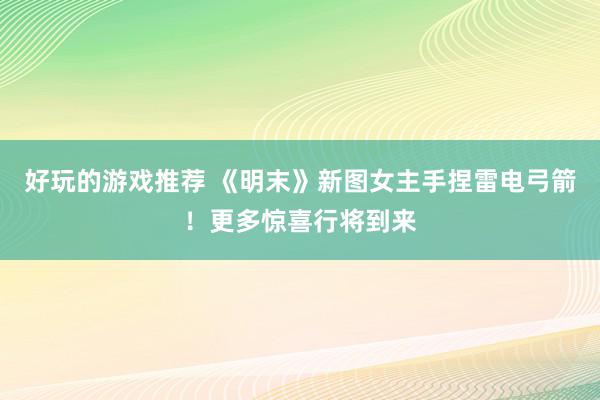 好玩的游戏推荐 《明末》新图女主手捏雷电弓箭！更多惊喜行将到来